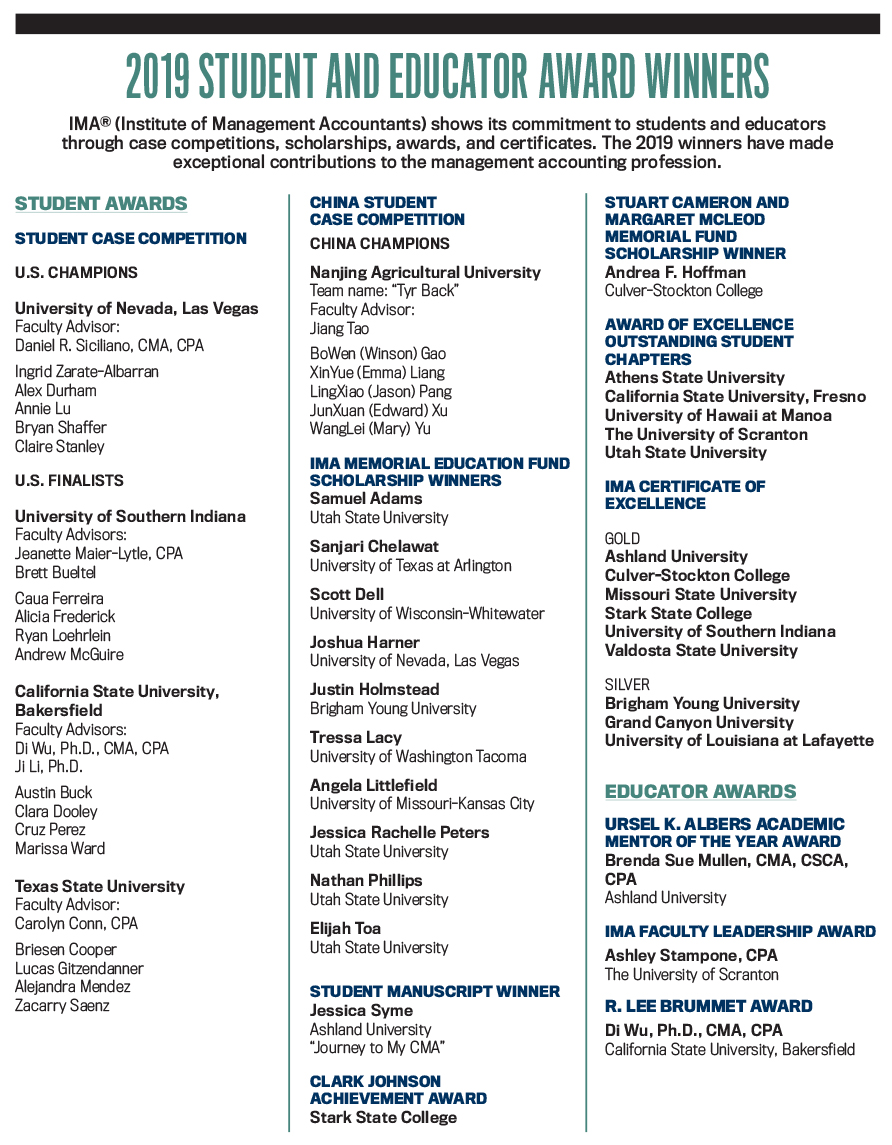 2019 STUDENT AND EDUCATOR AWARD WINNERS

IMA® (Institute of Management Accountants) shows its commitment to students and educators through case competitions, scholarships, awards, and certificates. The 2019 winners have made exceptional contributions to the management accounting profession.

STUDENT AWARDS

STUDENT CASE COMPETITION

U.S. CHAMPIONS

University of Nevada, Las Vegas
Faculty Advisor:
Daniel R. Siciliano, CMA, CPA

Ingrid Zarate-Albarran
Alex Durham
Annie Lu
Bryan Shaffer
Claire Stanley

U.S. FINALISTS

University of Southern Indiana
Faculty Advisors:
Jeanette Maier-Lytle, CPA
Brett Bueltel

Caua Ferreira
Alicia Frederick
Ryan Loehrlein
Andrew McGuire

California State University, Bakersfield
Faculty Advisors:
Di Wu, Ph.D., CMA, CPA
Ji Li, Ph.D.

Austin Buck
Clara Dooley
Cruz Perez
Marissa Ward

Texas State University
Faculty Advisor:
Carolyn Conn, CPA

Briesen Cooper
Lucas Gitzendanner
Alejandra Mendez
Zacarry Saenz

CHINA STUDENT CASE COMPETITION

CHINA CHAMPIONS

Nanjing Agricultural University
Team name: "Tyr Back"
Faculty Advisor:
Jiang Tao

BoWen (Winson) Gao
XinYue (Emma) Liang
LingXiao (Jason) Pang
JunXuan (Edward) Xu
WangLei (Mary) Yu

IMA MEMORIAL EDUCATION FUND SCHOLARSHIP WINNERS
Samuel Adams
Utah State University

Sanjari Chelawat
University of Texas at Arlington

Scott Dell
University of Wisconsin-Whitewater

Joshua Harner
University of Nevada, Las Vegas

Justin Holmstead
Brigham Young University

Tressa Lacy
University of Washington Tacoma

Angela Littlefield
University of Missouri-Kansas City

Jessica Rachelle Peters
Utah State University

Nathan Phillips
Utah State University

Elijah Toa
Utah State University

STUDENT MANUSCRIPT WINNER
Jessica Syme
Ashland University
"Journey to My CMA"

CLARK JOHNSON ACHIEVEMENT AWARD
Stark State College

STUART CAMERON AND MARGARET MCLEOD MEMORIAL FUND SCHOLARSHIP WINNER
Andrea F. Hoffman
Culver-Stockton College

AWARD OF EXCELLENCE OUTSTANDING STUDENT CHAPTERS
Athens State University
California State University, Fresno
University of Hawaii at Manoa
The University of Scranton
Utah State University

IMA CERTIFICATE OF EXCELLENCE

GOLD
Ashland University
Culver-Stockton College
Missouri State University
Stark State College
University of Southern Indiana
Valdosta State University

SILVER
Brigham Young University
Grand Canyon University
University of Louisiana at Lafayette

EDUCATOR AWARDS

URSEL K. ALBERS ACADEMIC MENTOR OF THE YEAR AWARD
Brenda Sue Mullen, CMA, CSCA, CPA
Ashland University

IMA FACULTY LEADERSHIP AWARD
Ashley Stampone, CPA
The University of Scranton

R. LEE BRUMMET AWARD
Di Wu, Ph.D., CMA, CPA
California State University, Bakersfield